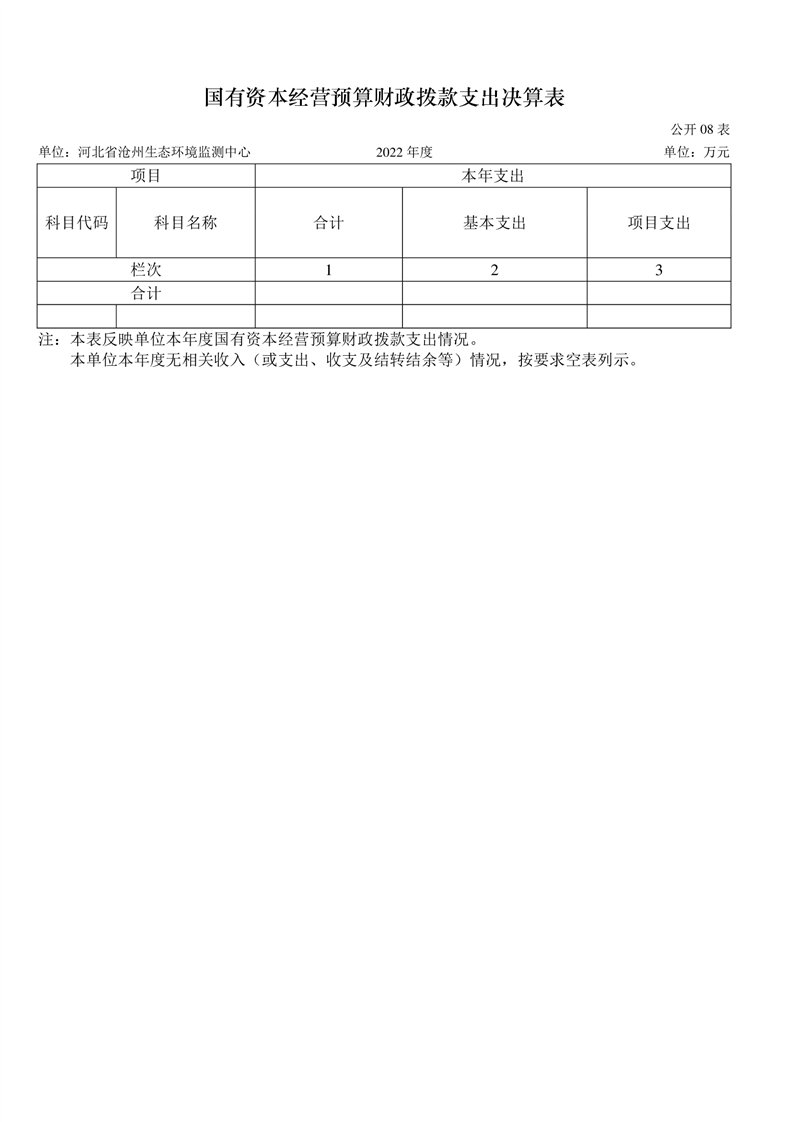 国有资本经营预算财政拨款支出决算表

公开 08 表

单位：河北省沧州生态环境监测中心　　2022 年度　　单位：万元

| 项目 | | 本年支出 | | |
|---|---|---|---|---|
| 科目代码 | 科目名称 | 合计 | 基本支出 | 项目支出 |
| 栏次 | | 1 | 2 | 3 |
| 合计 | | | | |
| | | | | |

注：本表反映单位本年度国有资本经营预算财政拨款支出情况。
本单位本年度无相关收入（或支出、收支及结转结余等）情况，按要求空表列示。